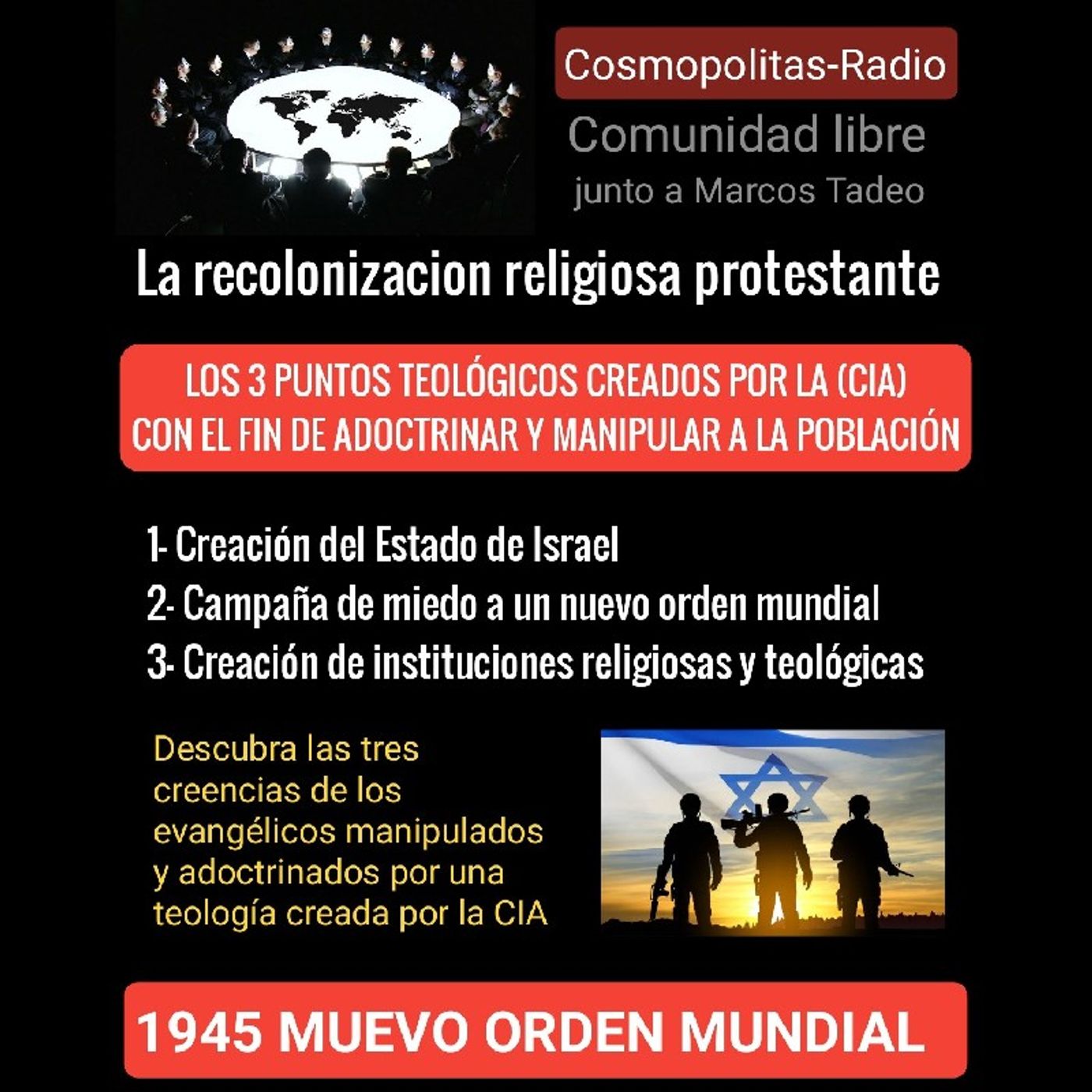 Cosmopolitas-Radio

Comunidad libre
junto a Marcos Tadeo

La recolonizacion religiosa protestante

LOS 3 PUNTOS TEOLÓGICOS CREADOS POR LA (CIA)
CON EL FIN DE ADOCTRINAR Y MANIPULAR A LA POBLACIÓN

1- Creación del Estado de Israel
2- Campaña de miedo a un nuevo orden mundial
3- Creación de instituciones religiosas y teológicas

Descubra las tres creencias de los evangélicos manipulados y adoctrinados por una teología creada por la CIA

1945 MUEVO ORDEN MUNDIAL